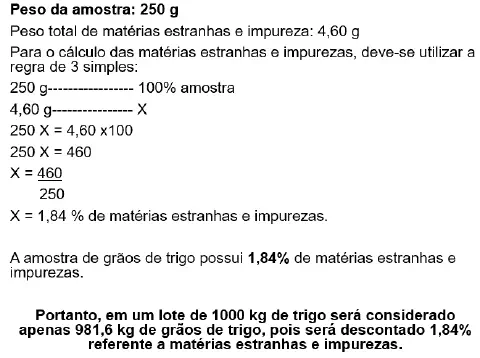 Peso da amostra: 250 g

Peso total de matérias estranhas e impureza: 4,60 g

Para o cálculo das matérias estranhas e impurezas, deve-se utilizar a regra de 3 simples:

250 g----------------- 100% amostra

4,60 g---------------- X

250 X = 4,60 x100

250 X = 460

$X = \frac{460}{250}$

X = 1,84 % de matérias estranhas e impurezas.

A amostra de grãos de trigo possui 1,84% de matérias estranhas e impurezas.

Portanto, em um lote de 1000 kg de trigo será considerado apenas 981,6 kg de grãos de trigo, pois será descontado 1,84% referente a matérias estranhas e impurezas.